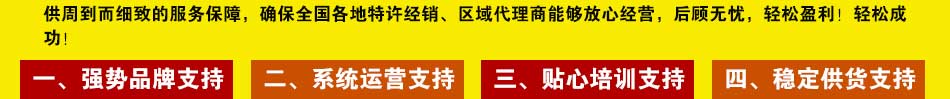 供周到而细致的服务保障，确保全国各地特许经销、区域代理商能够放心经营，后顾无忧，轻松盈利！轻松成功！

一、强势品牌支持

二、系统运营支持

三、贴心培训支持

四、稳定供货支持